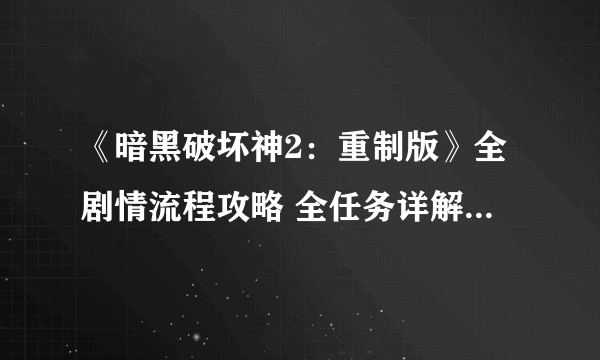 《暗黑破坏神2：重制版》全剧情流程攻略 全任务详解...